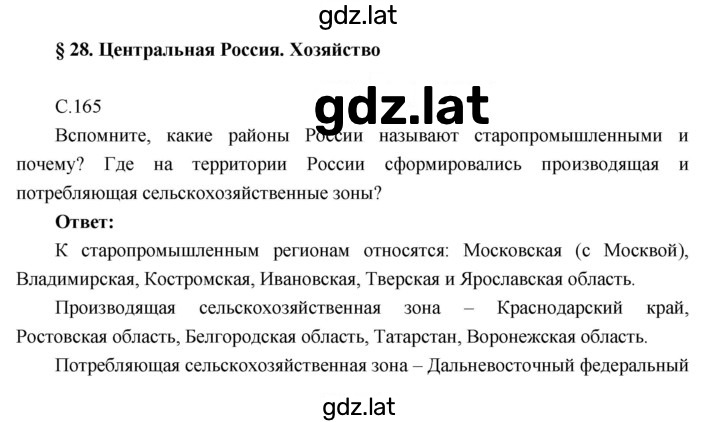 gdz.lat

§ 28. Центральная Россия. Хозяйство

С.165

gdz.lat

Вспомните, какие районы России называют старопромышленными и почему? Где на территории России сформировались производящая и потребляющая сельскохозяйственные зоны?

Ответ:

К старопромышленным регионам относятся: Московская (с Москвой), Владимирская, Костромская, Ивановская, Тверская и Ярославская область.

Производящая сельскохозяйственная зона – Краснодарский край, Ростовская область, Белгородская область, Татарстан, Воронежская область.

Потребляющая сельскохозяйственная зона – Дальневосточный федеральный

gdz.lat